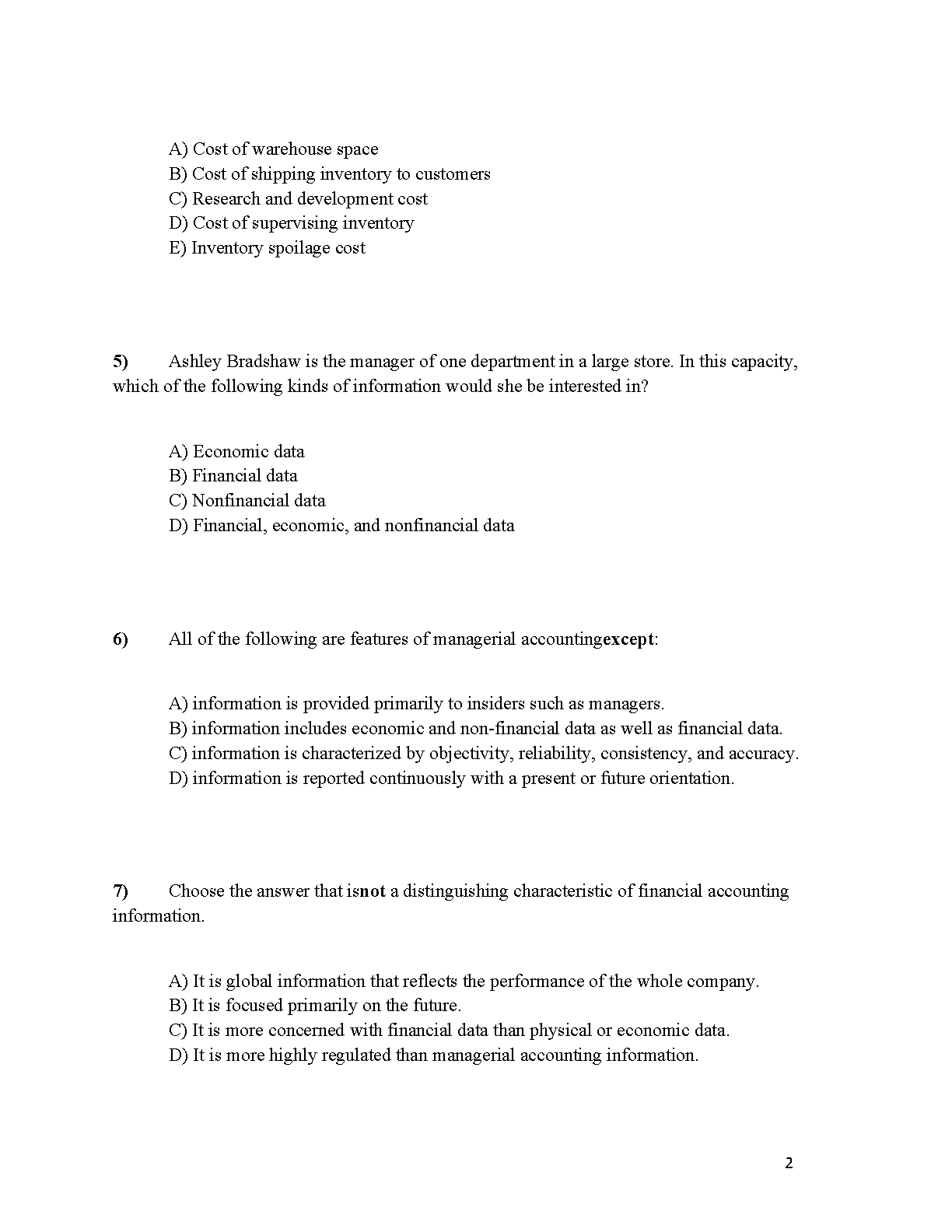 A) Cost of warehouse space
B) Cost of shipping inventory to customers
C) Research and development cost
D) Cost of supervising inventory
E) Inventory spoilage cost

5) Ashley Bradshaw is the manager of one department in a large store. In this capacity, which of the following kinds of information would she be interested in?

A) Economic data
B) Financial data
C) Nonfinancial data
D) Financial, economic, and nonfinancial data

6) All of the following are features of managerial accountingexcept:

A) information is provided primarily to insiders such as managers.
B) information includes economic and non-financial data as well as financial data.
C) information is characterized by objectivity, reliability, consistency, and accuracy.
D) information is reported continuously with a present or future orientation.

7) Choose the answer that isnot a distinguishing characteristic of financial accounting information.

A) It is global information that reflects the performance of the whole company.
B) It is focused primarily on the future.
C) It is more concerned with financial data than physical or economic data.
D) It is more highly regulated than managerial accounting information.

2